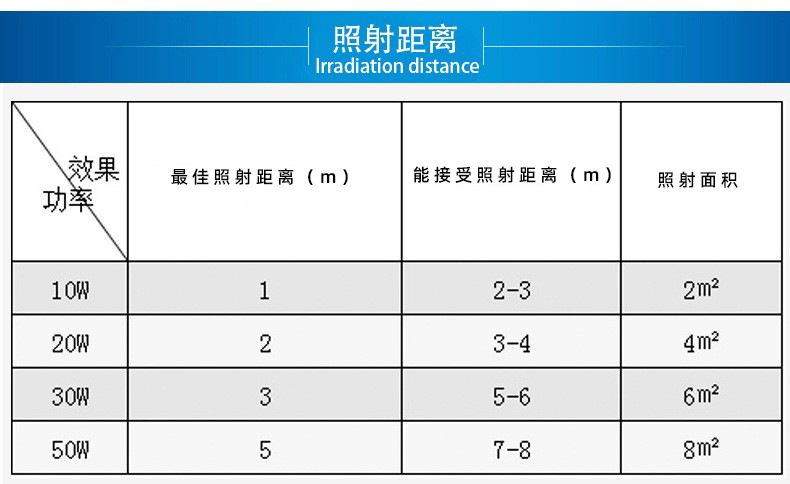 照射距离
Irradiation distance

| 效果 功率 | 最佳照射距离（m） | 能接受照射距离（m） | 照射面积 |
|---|---|---|---|
| 10W | 1 | 2-3 | $2m^2$ |
| 20W | 2 | 3-4 | $4m^2$ |
| 30W | 3 | 5-6 | $6m^2$ |
| 50W | 5 | 7-8 | $8m^2$ |